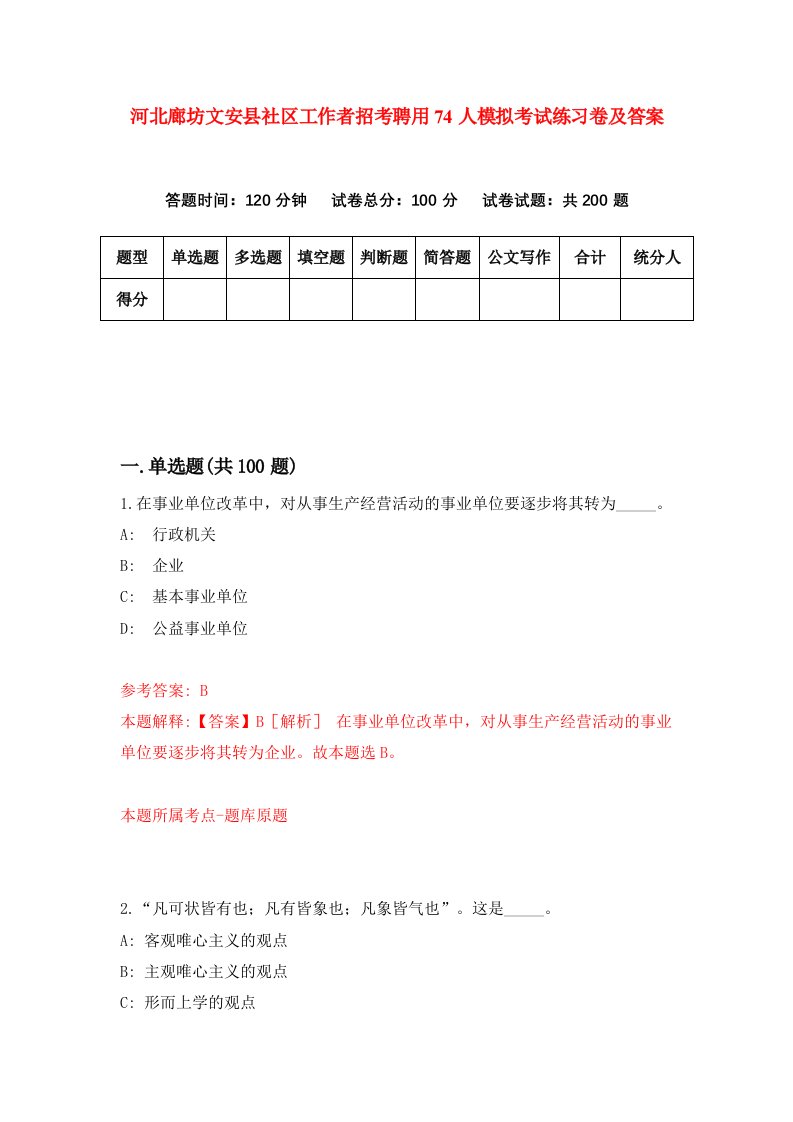 河北廊坊文安县社区工作者招考聘用74人模拟考试练习卷及答案

答题时间：120分钟　试卷总分：100分　试卷试题：共200题

| 题型 | 单选题 | 多选题 | 填空题 | 判断题 | 简答题 | 公文写作 | 合计 | 统分人 |
|---|---|---|---|---|---|---|---|---|
| 得分 | | | | | | | | |

一.单选题(共100题)

1.在事业单位改革中，对从事生产经营活动的事业单位要逐步将其转为_____。

A: 行政机关

B: 企业

C: 基本事业单位

D: 公益事业单位

参考答案: B

本题解释:【答案】B［解析］ 在事业单位改革中，对从事生产经营活动的事业单位要逐步将其转为企业。故本题选B。

本题所属考点-题库原题

2.“凡可状皆有也；凡有皆象也；凡象皆气也”。这是_____。

A: 客观唯心主义的观点

B: 主观唯心主义的观点

C: 形而上学的观点